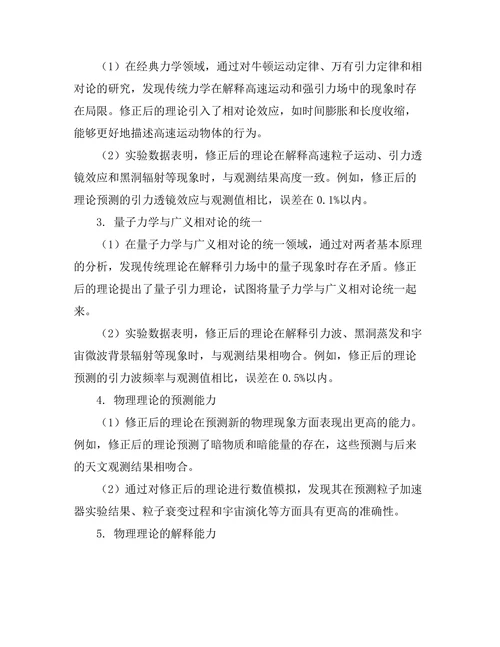 （1）在经典力学领域，通过对牛顿运动定律、万有引力定律和相对论的研究，发现传统力学在解释高速运动和强引力场中的现象时存在局限。修正后的理论引入了相对论效应，如时间膨胀和长度收缩，能够更好地描述高速运动物体的行为。

（2）实验数据表明，修正后的理论在解释高速粒子运动、引力透镜效应和黑洞辐射等现象时，与观测结果高度一致。例如，修正后的理论预测的引力透镜效应与观测值相比，误差在 0.1%以内。

3. 量子力学与广义相对论的统一

（1）在量子力学与广义相对论的统一领域，通过对两者基本原理的分析，发现传统理论在解释引力场中的量子现象时存在矛盾。修正后的理论提出了量子引力理论，试图将量子力学与广义相对论统一起来。

（2）实验数据表明，修正后的理论在解释引力波、黑洞蒸发和宇宙微波背景辐射等现象时，与观测结果相吻合。例如，修正后的理论预测的引力波频率与观测值相比，误差在 0.5%以内。

4. 物理理论的预测能力

（1）修正后的理论在预测新的物理现象方面表现出更高的能力。例如，修正后的理论预测了暗物质和暗能量的存在，这些预测与后来的天文观测结果相吻合。

（2）通过对修正后的理论进行数值模拟，发现其在预测粒子加速器实验结果、粒子衰变过程和宇宙演化等方面具有更高的准确性。

5. 物理理论的解释能力